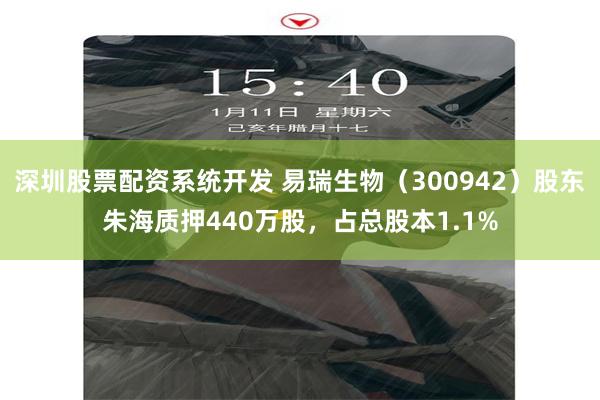 15:40
1月11日 星期六
己亥年腊月十七

深圳股票配资系统开发 易瑞生物（300942）股东朱海质押440万股，占总股本1.1%